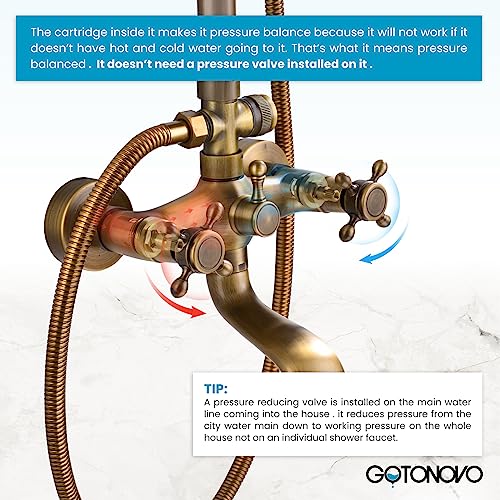 The cartridge inside it makes it pressure balance because it will not work if it doesn't have hot and cold water going to it. That's what it means pressure balanced . It doesn't need a pressure valve installed on it .

TIP:
A pressure reducing valve is installed on the main water line coming into the house . it reduces pressure from the city water main down to working pressure on the whole house not on an individual shower faucet.

GOTONOVO